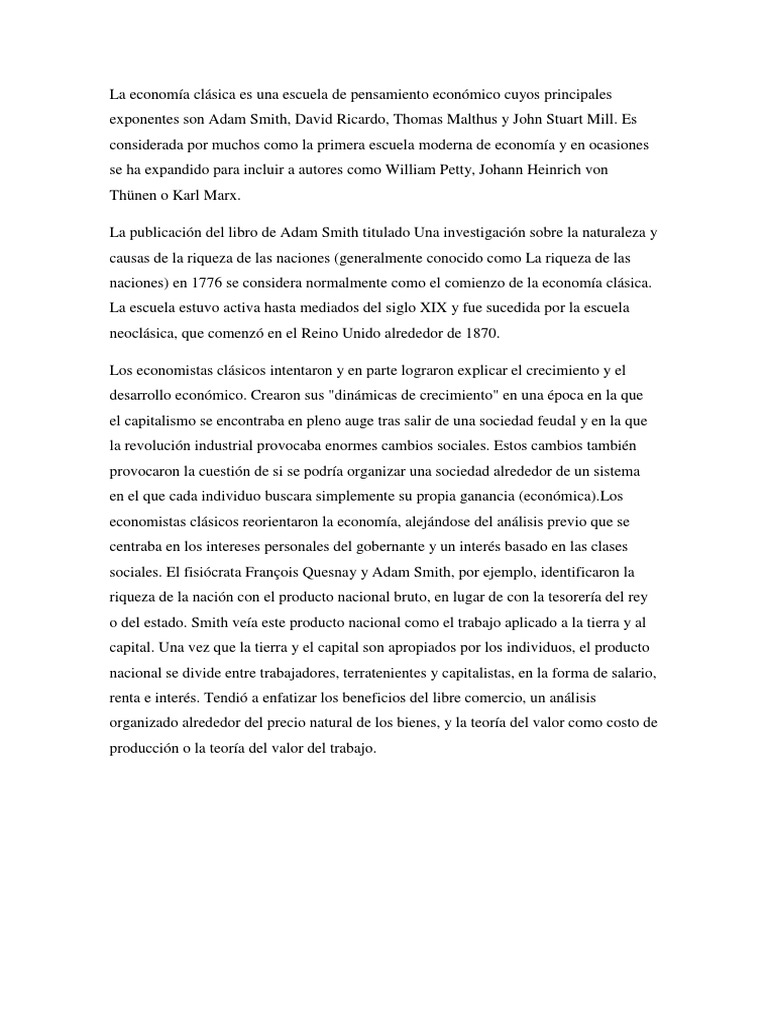 La economía clásica es una escuela de pensamiento económico cuyos principales exponentes son Adam Smith, David Ricardo, Thomas Malthus y John Stuart Mill. Es considerada por muchos como la primera escuela moderna de economía y en ocasiones se ha expandido para incluir a autores como William Petty, Johann Heinrich von Thünen o Karl Marx.

La publicación del libro de Adam Smith titulado Una investigación sobre la naturaleza y causas de la riqueza de las naciones (generalmente conocido como La riqueza de las naciones) en 1776 se considera normalmente como el comienzo de la economía clásica. La escuela estuvo activa hasta mediados del siglo XIX y fue sucedida por la escuela neoclásica, que comenzó en el Reino Unido alrededor de 1870.

Los economistas clásicos intentaron y en parte lograron explicar el crecimiento y el desarrollo económico. Crearon sus "dinámicas de crecimiento" en una época en la que el capitalismo se encontraba en pleno auge tras salir de una sociedad feudal y en la que la revolución industrial provocaba enormes cambios sociales. Estos cambios también provocaron la cuestión de si se podría organizar una sociedad alrededor de un sistema en el que cada individuo buscara simplemente su propia ganancia (económica).Los economistas clásicos reorientaron la economía, alejándose del análisis previo que se centraba en los intereses personales del gobernante y un interés basado en las clases sociales. El fisiócrata François Quesnay y Adam Smith, por ejemplo, identificaron la riqueza de la nación con el producto nacional bruto, en lugar de con la tesorería del rey o del estado. Smith veía este producto nacional como el trabajo aplicado a la tierra y al capital. Una vez que la tierra y el capital son apropiados por los individuos, el producto nacional se divide entre trabajadores, terratenientes y capitalistas, en la forma de salario, renta e interés. Tendió a enfatizar los beneficios del libre comercio, un análisis organizado alrededor del precio natural de los bienes, y la teoría del valor como costo de producción o la teoría del valor del trabajo.